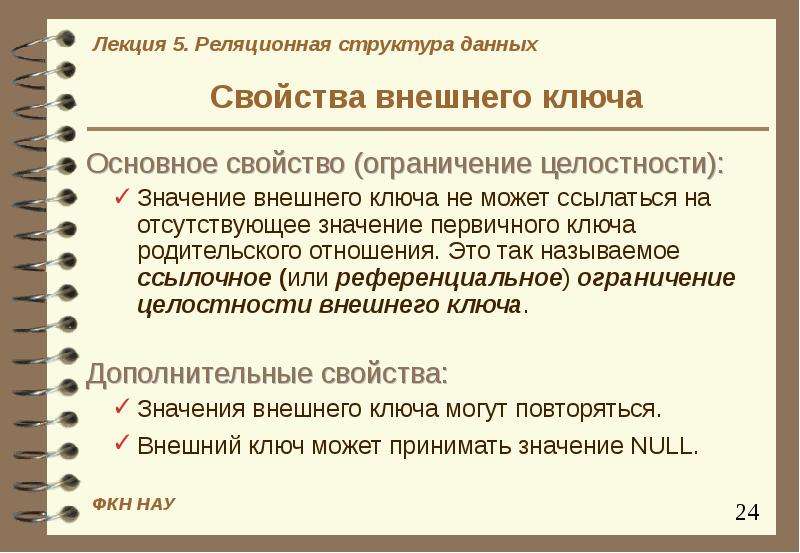 Лекция 5. Реляционная структура данных

Свойства внешнего ключа

Основное свойство (ограничение целостности):

✓ Значение внешнего ключа не может ссылаться на отсутствующее значение первичного ключа родительского отношения. Это так называемое ссылочное (или референциальное) ограничение целостности внешнего ключа.

Дополнительные свойства:

✓ Значения внешнего ключа могут повторяться.

✓ Внешний ключ может принимать значение NULL.

ФКН НАУ

24